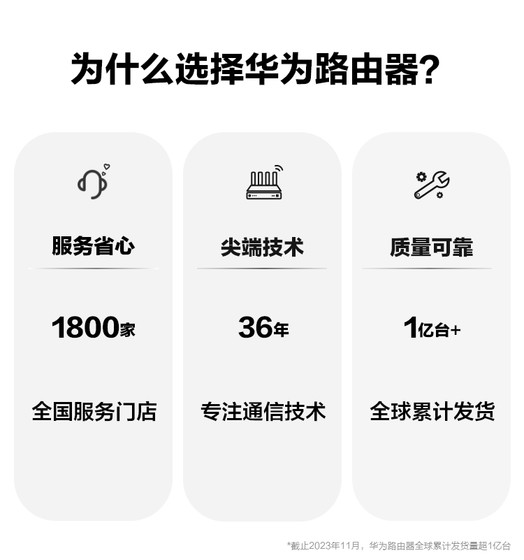 为什么选择华为路由器?

服务省心

1800家

全国服务门店

尖端技术

36年

专注通信技术

质量可靠

1亿台+

全球累计发货

*截止2023年11月，华为路由器全球累计发货量超1亿台